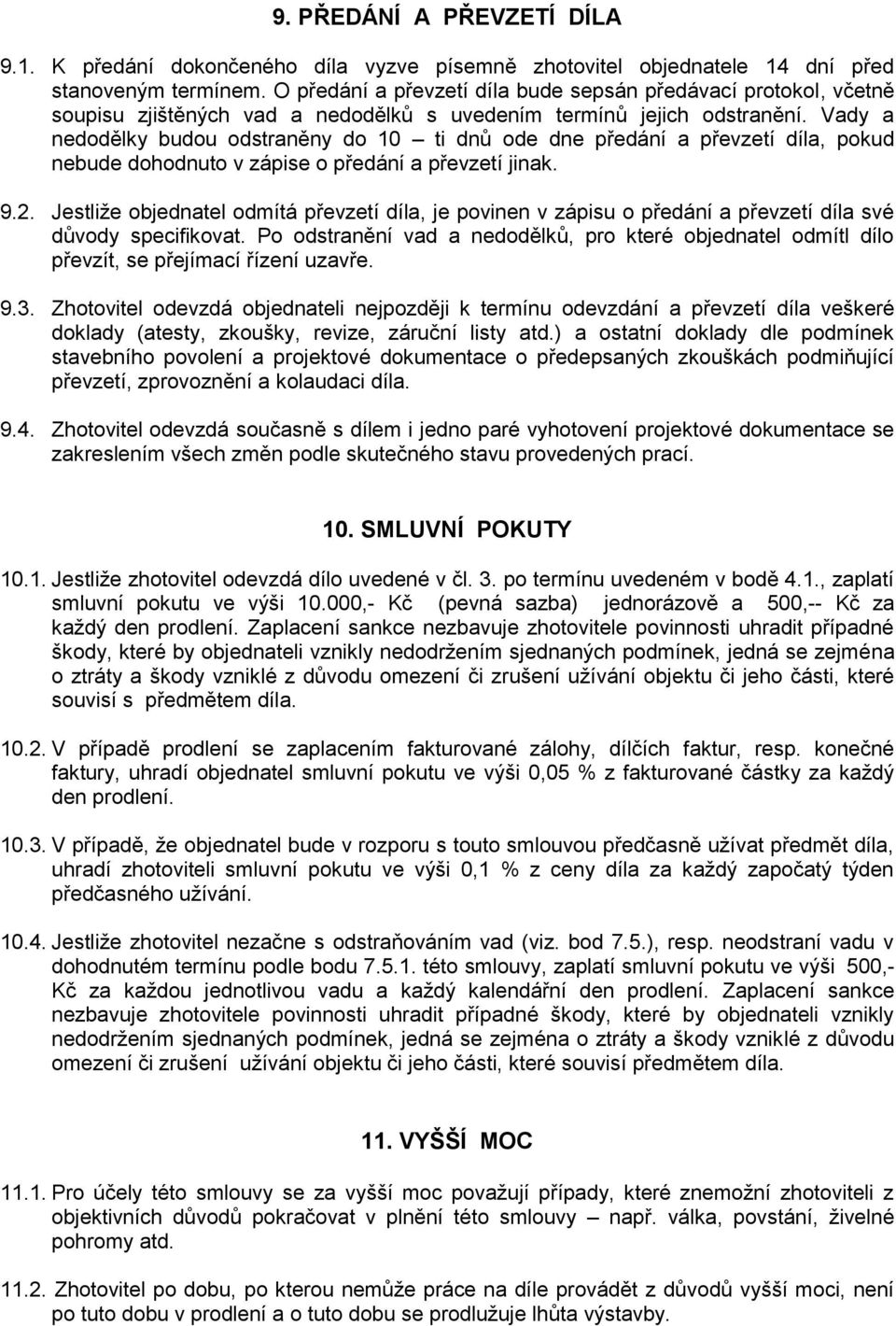 9. PŘEDÁNÍ A PŘEVZETÍ DÍLA

9.1. K předání dokončeného díla vyzve písemně zhotovitel objednatele 14 dní před stanoveným termínem. O předání a převzetí díla bude sepsán předávací protokol, včetně soupisu zjištěných vad a nedodělků s uvedením termínů jejich odstranění. Vady a nedodělky budou odstraněny do 10 – ti dnů ode dne předání a převzetí díla, pokud nebude dohodnuto v zápise o předání a převzetí jinak.

9.2. Jestliže objednatel odmítá převzetí díla, je povinen v zápisu o předání a převzetí díla své důvody specifikovat. Po odstranění vad a nedodělků, pro které objednatel odmítl dílo převzít, se přejímací řízení uzavře.

9.3. Zhotovitel odevzdá objednateli nejpozději k termínu odevzdání a převzetí díla veškeré doklady (atesty, zkoušky, revize, záruční listy atd.) a ostatní doklady dle podmínek stavebního povolení a projektové dokumentace o předepsaných zkouškách podmiňující převzetí, zprovoznění a kolaudaci díla.

9.4. Zhotovitel odevzdá současně s dílem i jedno paré vyhotovení projektové dokumentace se zakreslením všech změn podle skutečného stavu provedených prací.

10. SMLUVNÍ POKUTY

10.1. Jestliže zhotovitel odevzdá dílo uvedené v čl. 3. po termínu uvedeném v bodě 4.1., zaplatí smluvní pokutu ve výši 10.000,- Kč (pevná sazba) jednorázově a 500,-- Kč za každý den prodlení. Zaplacení sankce nezbavuje zhotovitele povinnosti uhradit případné škody, které by objednateli vznikly nedodržením sjednaných podmínek, jedná se zejména o ztráty a škody vzniklé z důvodu omezení či zrušení užívání objektu či jeho části, které souvisí s předmětem díla.

10.2. V případě prodlení se zaplacením fakturované zálohy, dílčích faktur, resp. konečné faktury, uhradí objednatel smluvní pokutu ve výši 0,05 % z fakturované částky za každý den prodlení.

10.3. V případě, že objednatel bude v rozporu s touto smlouvou předčasně užívat předmět díla, uhradí zhotoviteli smluvní pokutu ve výši 0,1 % z ceny díla za každý započatý týden předčasného užívání.

10.4. Jestliže zhotovitel nezačne s odstraňováním vad (viz. bod 7.5.), resp. neodstraní vadu v dohodnutém termínu podle bodu 7.5.1. této smlouvy, zaplatí smluvní pokutu ve výši 500,- Kč za každou jednotlivou vadu a každý kalendářní den prodlení. Zaplacení sankce nezbavuje zhotovitele povinnosti uhradit případné škody, které by objednateli vznikly nedodržením sjednaných podmínek, jedná se zejména o ztráty a škody vzniklé z důvodu omezení či zrušení užívání objektu či jeho části, které souvisí předmětem díla.

11. VYŠŠÍ MOC

11.1. Pro účely této smlouvy se za vyšší moc považují případy, které znemožní zhotoviteli z objektivních důvodů pokračovat v plnění této smlouvy – např. válka, povstání, živelné pohromy atd.

11.2. Zhotovitel po dobu, po kterou nemůže práce na díle provádět z důvodů vyšší moci, není po tuto dobu v prodlení a o tuto dobu se prodlužuje lhůta výstavby.